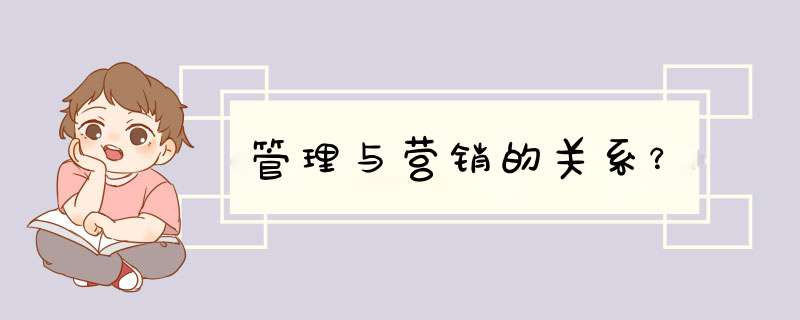 管理与营销的关系？